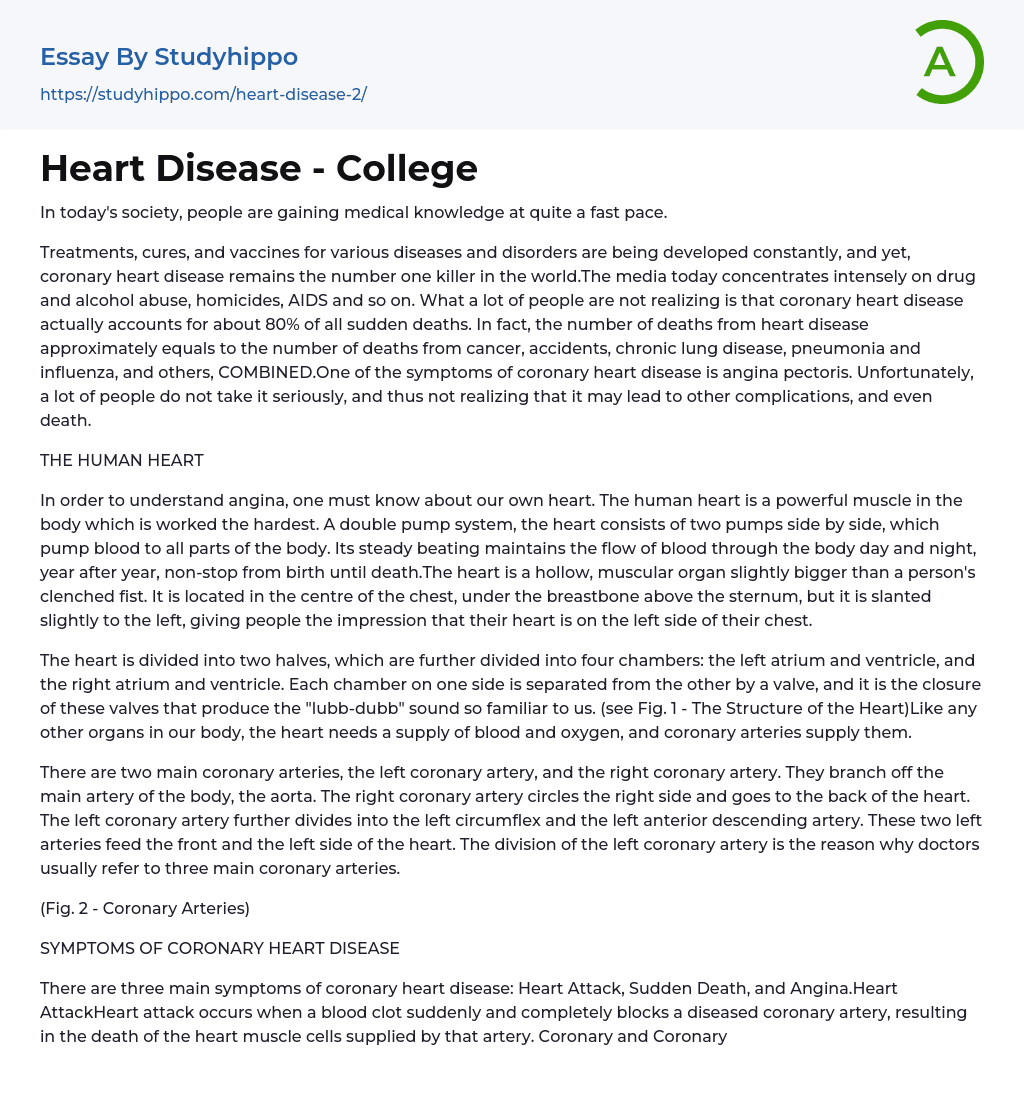 Essay By Studyhippo
https://studyhippo.com/heart-disease-2/

A

Heart Disease - College

In today's society, people are gaining medical knowledge at quite a fast pace.

Treatments, cures, and vaccines for various diseases and disorders are being developed constantly, and yet, coronary heart disease remains the number one killer in the world.The media today concentrates intensely on drug and alcohol abuse, homicides, AIDS and so on. What a lot of people are not realizing is that coronary heart disease actually accounts for about 80% of all sudden deaths. In fact, the number of deaths from heart disease approximately equals to the number of deaths from cancer, accidents, chronic lung disease, pneumonia and influenza, and others, COMBINED.One of the symptoms of coronary heart disease is angina pectoris. Unfortunately, a lot of people do not take it seriously, and thus not realizing that it may lead to other complications, and even death.

THE HUMAN HEART

In order to understand angina, one must know about our own heart. The human heart is a powerful muscle in the body which is worked the hardest. A double pump system, the heart consists of two pumps side by side, which pump blood to all parts of the body. Its steady beating maintains the flow of blood through the body day and night, year after year, non-stop from birth until death.The heart is a hollow, muscular organ slightly bigger than a person's clenched fist. It is located in the centre of the chest, under the breastbone above the sternum, but it is slanted slightly to the left, giving people the impression that their heart is on the left side of their chest.

The heart is divided into two halves, which are further divided into four chambers: the left atrium and ventricle, and the right atrium and ventricle. Each chamber on one side is separated from the other by a valve, and it is the closure of these valves that produce the "lubb-dubb" sound so familiar to us. (see Fig. 1 - The Structure of the Heart)Like any other organs in our body, the heart needs a supply of blood and oxygen, and coronary arteries supply them.

There are two main coronary arteries, the left coronary artery, and the right coronary artery. They branch off the main artery of the body, the aorta. The right coronary artery circles the right side and goes to the back of the heart. The left coronary artery further divides into the left circumflex and the left anterior descending artery. These two left arteries feed the front and the left side of the heart. The division of the left coronary artery is the reason why doctors usually refer to three main coronary arteries.

(Fig. 2 - Coronary Arteries)

SYMPTOMS OF CORONARY HEART DISEASE

There are three main symptoms of coronary heart disease: Heart Attack, Sudden Death, and Angina.Heart AttackHeart attack occurs when a blood clot suddenly and completely blocks a diseased coronary artery, resulting in the death of the heart muscle cells supplied by that artery. Coronary and Coronary